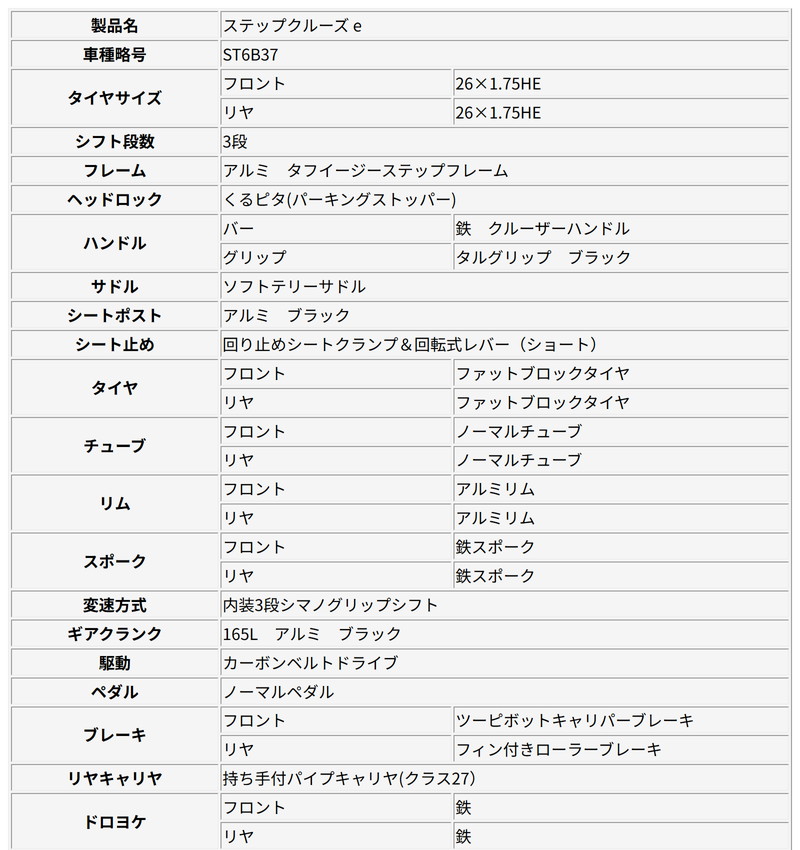 | 製品名 | ステップクルーズ e | |
|---|---|---|
| 車種略号 | ST6B37 | |
| タイヤサイズ | フロント | 26×1.75HE |
| | リヤ | 26×1.75HE |
| シフト段数 | 3段 | |
| フレーム | アルミ　タフイージーステップフレーム | |
| ヘッドロック | くるピタ(パーキングストッパー) | |
| ハンドル | バー | 鉄　クルーザーハンドル |
| | グリップ | タルグリップ　ブラック |
| サドル | ソフトテリーサドル | |
| シートポスト | アルミ　ブラック | |
| シート止め | 回り止めシートクランプ＆回転式レバー（ショート） | |
| タイヤ | フロント | ファットブロックタイヤ |
| | リヤ | ファットブロックタイヤ |
| チューブ | フロント | ノーマルチューブ |
| | リヤ | ノーマルチューブ |
| リム | フロント | アルミリム |
| | リヤ | アルミリム |
| スポーク | フロント | 鉄スポーク |
| | リヤ | 鉄スポーク |
| 変速方式 | 内装3段シマノグリップシフト | |
| ギアクランク | 165L　アルミ　ブラック | |
| 駆動 | カーボンベルトドライブ | |
| ペダル | ノーマルペダル | |
| ブレーキ | フロント | ツーピボットキャリパーブレーキ |
| | リヤ | フィン付きローラーブレーキ |
| リヤキャリヤ | 持ち手付パイプキャリヤ(クラス27) | |
| ドロヨケ | フロント | 鉄 |
| | リヤ | 鉄 |